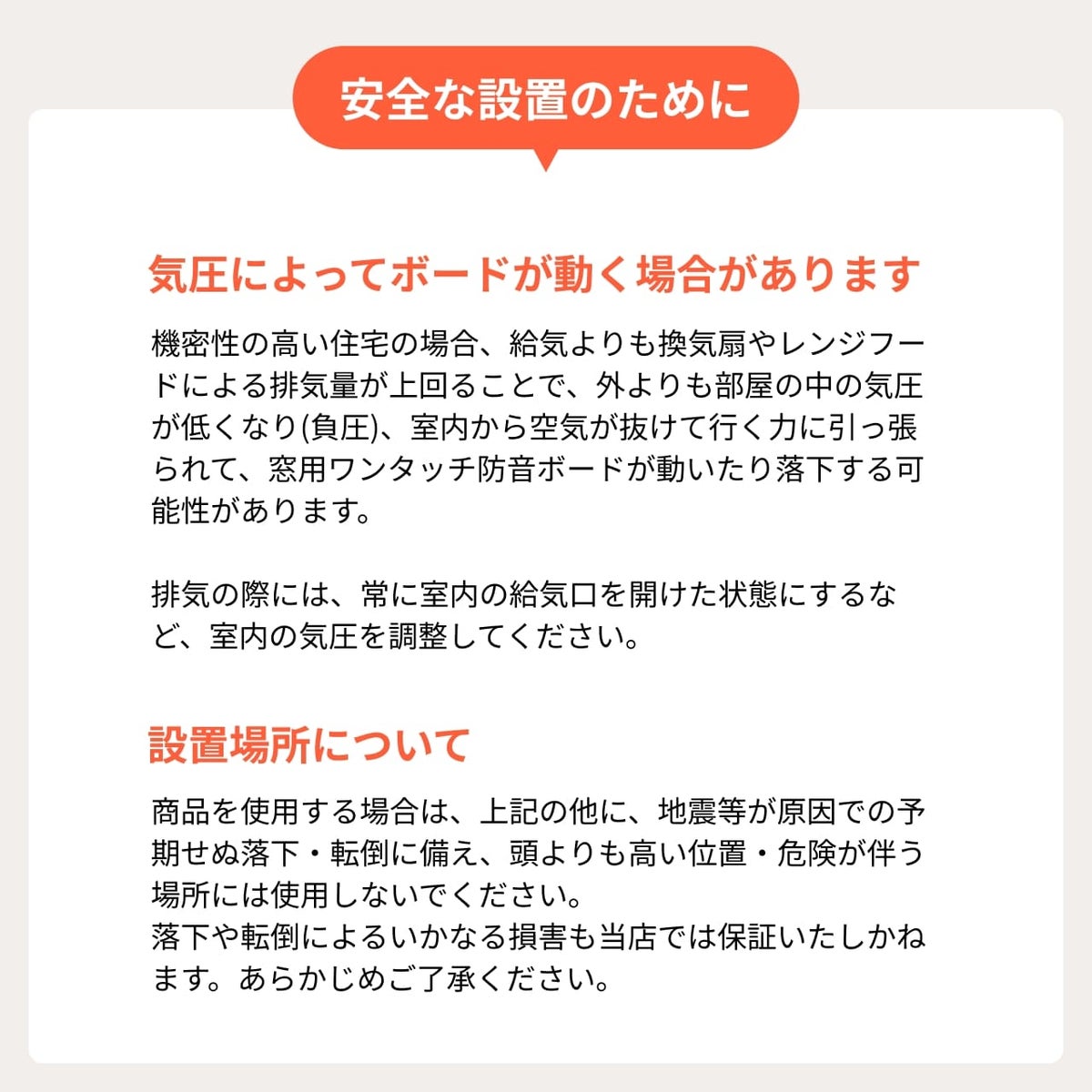 安全な設置のために

気圧によってボードが動く場合があります

機密性の高い住宅の場合、給気よりも換気扇やレンジフードによる排気量が上回ることで、外よりも部屋の中の気圧が低くなり(負圧)、室内から空気が抜けて行く力に引っ張られて、窓用ワンタッチ防音ボードが動いたり落下する可能性があります。

排気の際には、常に室内の給気口を開けた状態にするなど、室内の気圧を調整してください。

設置場所について

商品を使用する場合は、上記の他に、地震等が原因での予期せぬ落下・転倒に備え、頭よりも高い位置・危険が伴う場所には使用しないでください。
落下や転倒によるいかなる損害も当店では保証いたしかねます。あらかじめご了承ください。